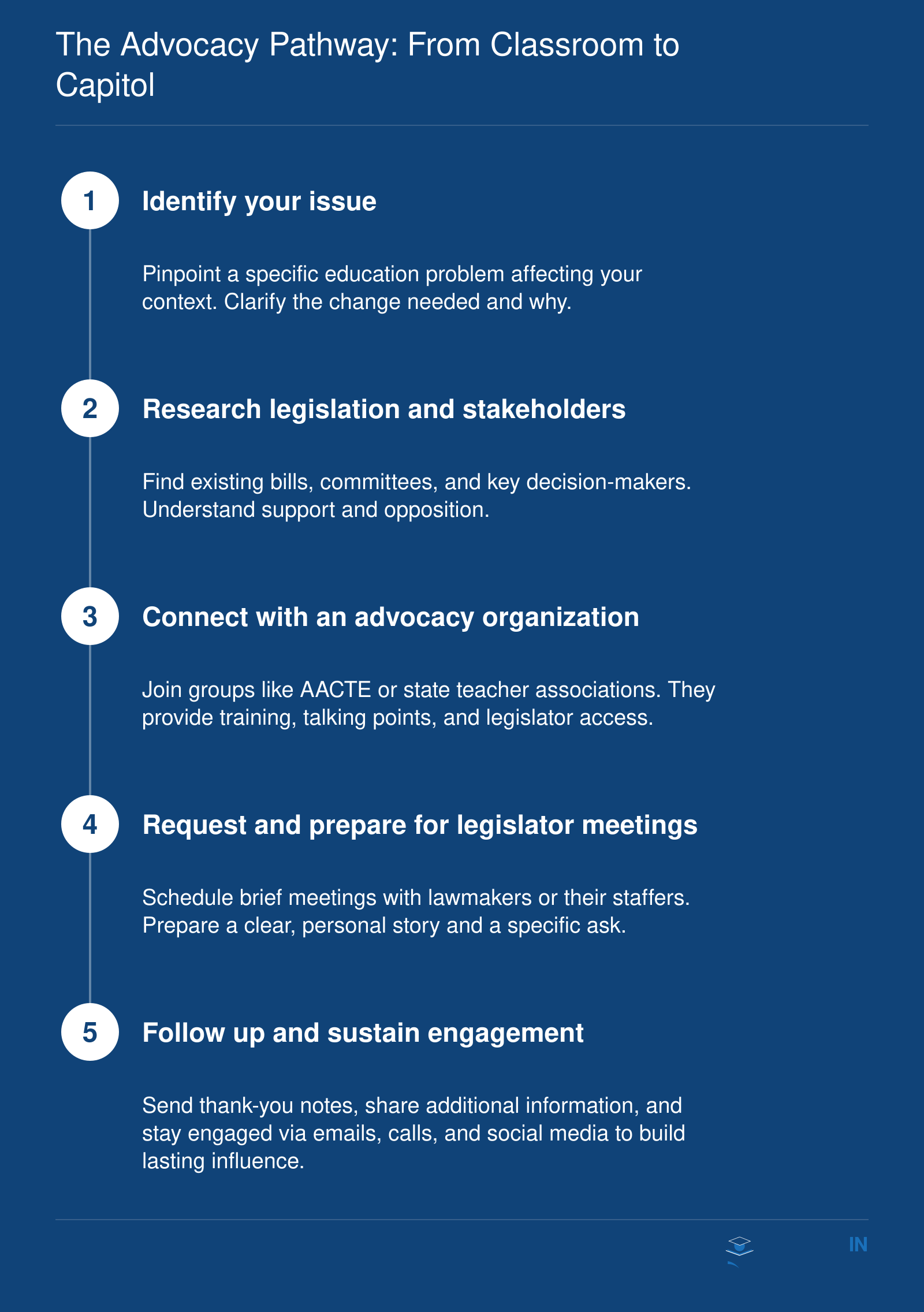 The Advocacy Pathway: From Classroom to Capitol

1

Identify your issue

Pinpoint a specific education problem affecting your context. Clarify the change needed and why.

2

Research legislation and stakeholders

Find existing bills, committees, and key decision-makers. Understand support and opposition.

3

Connect with an advocacy organization

Join groups like AACTE or state teacher associations. They provide training, talking points, and legislator access.

4

Request and prepare for legislator meetings

Schedule brief meetings with lawmakers or their staffers. Prepare a clear, personal story and a specific ask.

5

Follow up and sustain engagement

Send thank-you notes, share additional information, and stay engaged via emails, calls, and social media to build lasting influence.

IN